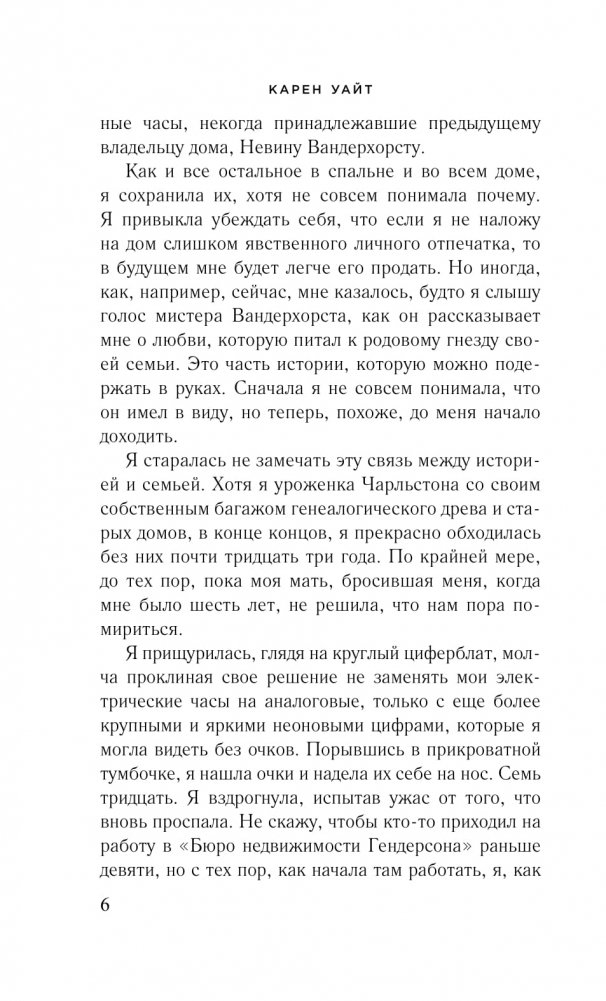 КАРЕН УАЙТ

ные часы, некогда принадлежавшие предыдущему владельцу дома, Невину Вандерхорсту.

Как и все остальное в спальне и во всем доме, я сохранила их, хотя не совсем понимала почему. Я привыкла убеждать себя, что если я не наложу на дом слишком явственного личного отпечатка, то в будущем мне будет легче его продать. Но иногда, как, например, сейчас, мне казалось, будто я слышу голос мистера Вандерхорста, как он рассказывает мне о любви, которую питал к родовому гнезду своей семьи. Это часть истории, которую можно подержать в руках. Сначала я не совсем понимала, что он имел в виду, но теперь, похоже, до меня начало доходить.

Я старалась не замечать эту связь между историей и семьей. Хотя я уроженка Чарльстона со своим собственным багажом генеалогического древа и старых домов, в конце концов, я прекрасно обходилась без них почти тридцать три года. По крайней мере, до тех пор, пока моя мать, бросившая меня, когда мне было шесть лет, не решила, что нам пора помириться.

Я прищурилась, глядя на круглый циферблат, молча проклиная свое решение не заменять мои электрические часы на аналоговые, только с еще более крупными и яркими неоновыми цифрами, которые я могла видеть без очков. Порывшись в прикроватной тумбочке, я нашла очки и надела их себе на нос. Семь тридцать. Я вздрогнула, испытав ужас от того, что вновь проспала. Не скажу, чтобы кто-то приходил на работу в «Бюро недвижимости Гендерсона» раньше девяти, но с тех пор, как начала там работать, я, как

6